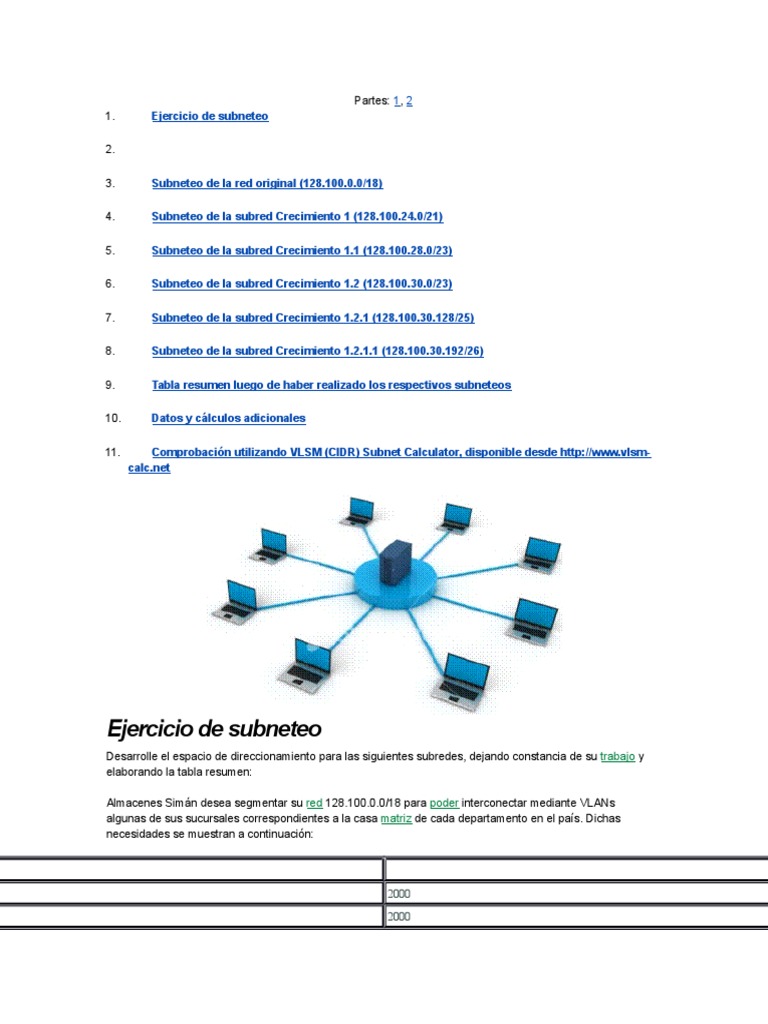 Partes: 1, 2

1. Ejercicio de subneteo

2.

3. Subneteo de la red original (128.100.0.0/18)

4. Subneteo de la subred Crecimiento 1 (128.100.24.0/21)

5. Subneteo de la subred Crecimiento 1.1 (128.100.28.0/23)

6. Subneteo de la subred Crecimiento 1.2 (128.100.30.0/23)

7. Subneteo de la subred Crecimiento 1.2.1 (128.100.30.128/25)

8. Subneteo de la subred Crecimiento 1.2.1.1 (128.100.30.192/26)

9. Tabla resumen luego de haber realizado los respectivos subneteos

10. Datos y cálculos adicionales

11. Comprobación utilizando VLSM (CIDR) Subnet Calculator, disponible desde http://www.vlsm-calc.net

Ejercicio de subneteo

Desarrolle el espacio de direccionamiento para las siguientes subredes, dejando constancia de su trabajo y elaborando la tabla resumen:

Almacenes Simán desea segmentar su red 128.100.0.0/18 para poder interconectar mediante VLANs algunas de sus sucursales correspondientes a la casa matriz de cada departamento en el país. Dichas necesidades se muestran a continuación:

| | |
|---|---|
| | 2000 |
| | 2000 |